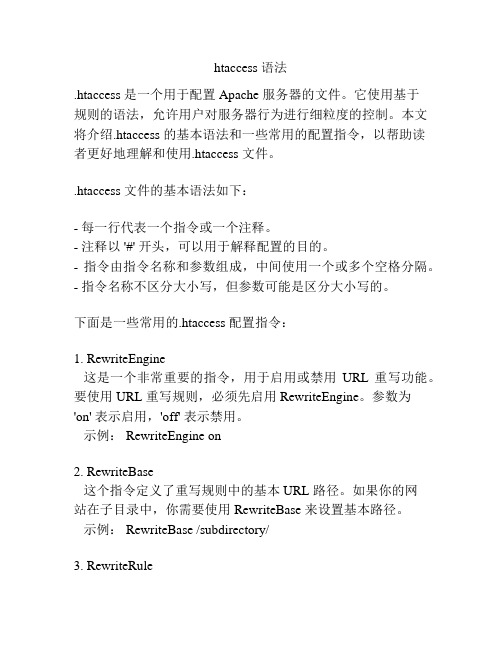 htaccess 语法

.htaccess 是一个用于配置 Apache 服务器的文件。它使用基于规则的语法，允许用户对服务器行为进行细粒度的控制。本文将介绍.htaccess 的基本语法和一些常用的配置指令，以帮助读者更好地理解和使用.htaccess 文件。

.htaccess 文件的基本语法如下：

- 每一行代表一个指令或一个注释。
- 注释以 '#' 开头，可以用于解释配置的目的。
- 指令由指令名称和参数组成，中间使用一个或多个空格分隔。
- 指令名称不区分大小写，但参数可能是区分大小写的。

下面是一些常用的.htaccess 配置指令：

1. RewriteEngine
这是一个非常重要的指令，用于启用或禁用 URL 重写功能。要使用 URL 重写规则，必须先启用 RewriteEngine。参数为 'on' 表示启用，'off' 表示禁用。
示例： RewriteEngine on

2. RewriteBase
这个指令定义了重写规则中的基本 URL 路径。如果你的网站在子目录中，你需要使用 RewriteBase 来设置基本路径。
示例： RewriteBase /subdirectory/

3. RewriteRule